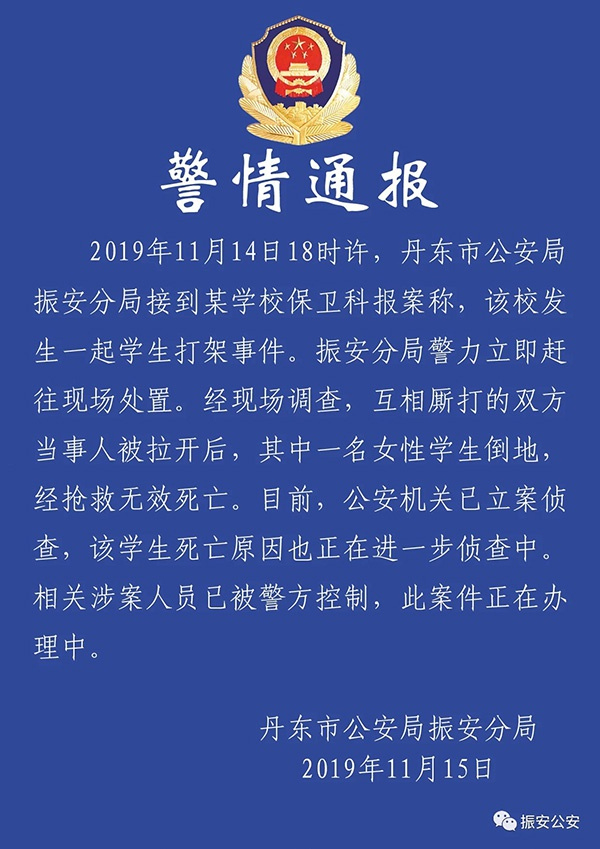 警情通报

2019年11月14日18时许，丹东市公安局振安分局接到某学校保卫科报案称，该校发生一起学生打架事件。振安分局警力立即赶往现场处置。经现场调查，互相厮打的双方当事人被拉开后，其中一名女性学生倒地，经抢救无效死亡。目前，公安机关已立案侦查，该学生死亡原因也正在进一步侦查中。相关涉案人员已被警方控制，此案件正在办理中。

丹东市公安局振安分局
2019年11月15日

振安公安